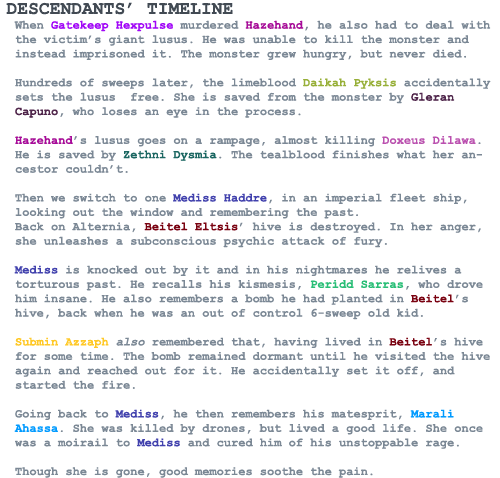 DESCENDANTS' TIMELINE

When Gatekeep Hexpulse murdered Hazehand, he also had to deal with the victim's giant lusus. He was unable to kill the monster and instead imprisoned it. The monster grew hungry, but never died.

Hundreds of sweeps later, the limeblood Daikah Pyksis accidentally sets the lusus free. She is saved from the monster by Gleran Capuno, who loses an eye in the process.

Hazehand's lusus goes on a rampage, almost killing Doxeus Dilawa. He is saved by Zethni Dysmia. The tealblood finishes what her ancestor couldn't.

Then we switch to one Mediss Haddre, in an imperial fleet ship, looking out the window and remembering the past.
Back on Alternia, Beitel Eltsis' hive is destroyed. In her anger, she unleashes a subconscious psychic attack of fury.

Mediss is knocked out by it and in his nightmares he relives a torturous past. He recalls his kismesis, Peridd Sarras, who drove him insane. He also remembers a bomb he had planted in Beitel's hive, back when he was an out of control 6-sweep old kid.

Submin Azzaph also remembered that, having lived in Beitel's hive for some time. The bomb remained dormant until he visited the hive again and reached out for it. He accidentally set it off, and started the fire.

Going back to Mediss, he then remembers his matesprit, Marali Ahassa. She was killed by drones, but lived a good life. She once was a moirail to Mediss and cured him of his unstoppable rage.

Though she is gone, good memories soothe the pain.